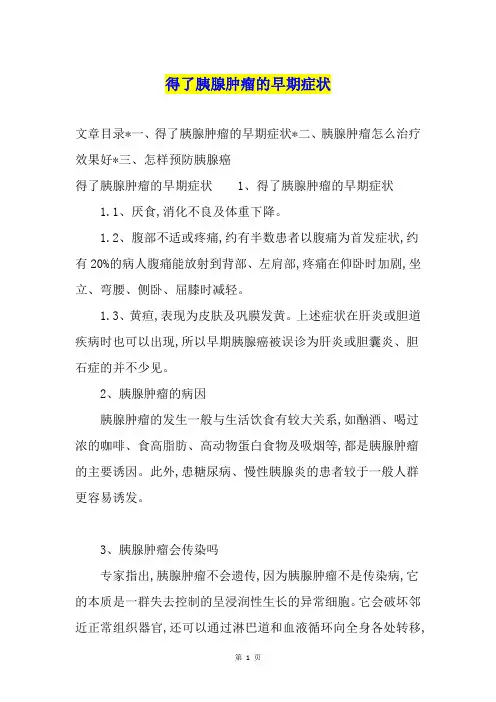 得了胰腺肿瘤的早期症状

文章目录*一、得了胰腺肿瘤的早期症状*二、胰腺肿瘤怎么治疗效果好*三、怎样预防胰腺癌

得了胰腺肿瘤的早期症状　　1、得了胰腺肿瘤的早期症状

1.1、厌食,消化不良及体重下降。

1.2、腹部不适或疼痛,约有半数患者以腹痛为首发症状,约有20%的病人腹痛能放射到背部、左肩部,疼痛在仰卧时加剧,坐立、弯腰、侧卧、屈膝时减轻。

1.3、黄疸,表现为皮肤及巩膜发黄。上述症状在肝炎或胆道疾病时也可以出现,所以早期胰腺癌被误诊为肝炎或胆囊炎、胆石症的并不少见。

2、胰腺肿瘤的病因

胰腺肿瘤的发生一般与生活饮食有较大关系,如酗酒、喝过浓的咖啡、食高脂肪、高动物蛋白食物及吸烟等,都是胰腺肿瘤的主要诱因。此外,患糖尿病、慢性胰腺炎的患者较于一般人群更容易诱发。

3、胰腺肿瘤会传染吗

专家指出,胰腺肿瘤不会遗传,因为胰腺肿瘤不是传染病,它的本质是一群失去控制的呈浸润性生长的异常细胞。它会破坏邻近正常组织器官,还可以通过淋巴道和血液循环向全身各处转移,

第 1 页